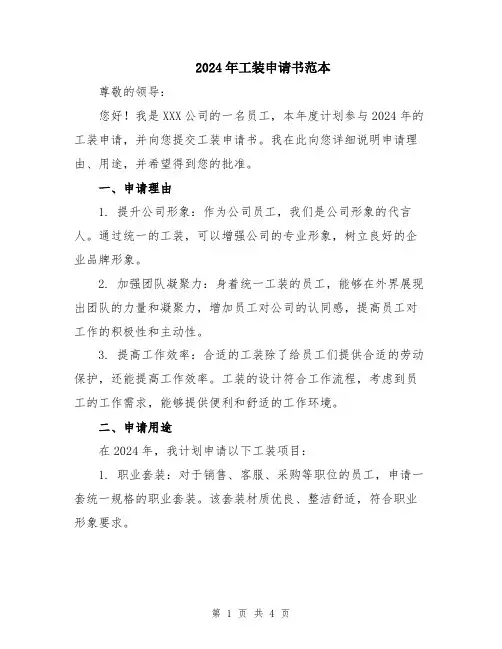 2024年工装申请书范本

尊敬的领导：

您好！我是XXX公司的一名员工，本年度计划参与2024年的工装申请，并向您提交工装申请书。我在此向您详细说明申请理由、用途，并希望得到您的批准。

一、申请理由

1. 提升公司形象：作为公司员工，我们是公司形象的代言人。通过统一的工装，可以增强公司的专业形象，树立良好的企业品牌形象。

2. 加强团队凝聚力：身着统一工装的员工，能够在外界展现出团队的力量和凝聚力，增加员工对公司的认同感，提高员工对工作的积极性和主动性。

3. 提高工作效率：合适的工装除了给员工们提供合适的劳动保护，还能提高工作效率。工装的设计符合工作流程，考虑到员工的工作需求，能够提供便利和舒适的工作环境。

二、申请用途

在2024年，我计划申请以下工装项目：

1. 职业套装：对于销售、客服、采购等职位的员工，申请一套统一规格的职业套装。该套装材质优良、整洁舒适，符合职业形象要求。

第 1 页 共 4 页